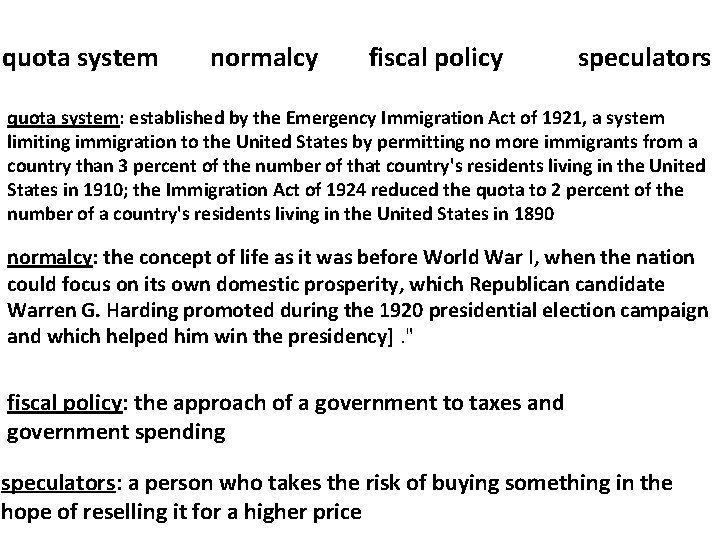 quota system normalcy fiscal policy speculators

quota system: established by the Emergency Immigration Act of 1921, a system limiting immigration to the United States by permitting no more immigrants from a country than 3 percent of the number of that country's residents living in the United States in 1910; the Immigration Act of 1924 reduced the quota to 2 percent of the number of a country's residents living in the United States in 1890

normalcy: the concept of life as it was before World War I, when the nation could focus on its own domestic prosperity, which Republican candidate Warren G. Harding promoted during the 1920 presidential election campaign and which helped him win the presidency] ."

fiscal policy: the approach of a government to taxes and government spending

speculators: a person who takes the risk of buying something in the hope of reselling it for a higher price